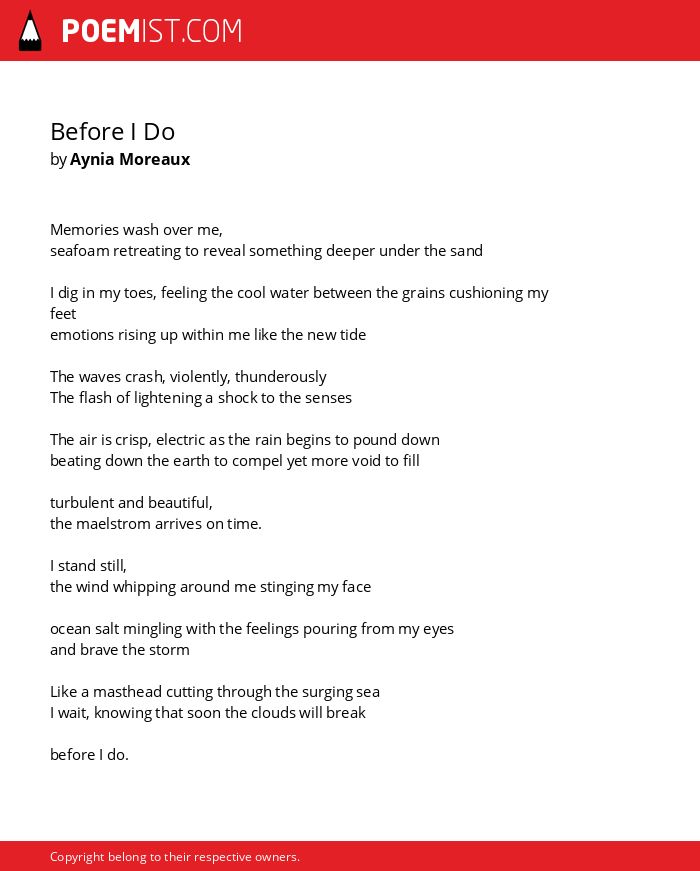 POEMIST.COM

Before I Do
by Aynia Moreaux

Memories wash over me,
seafoam retreating to reveal something deeper under the sand

I dig in my toes, feeling the cool water between the grains cushioning my feet
emotions rising up within me like the new tide

The waves crash, violently, thunderously
The flash of lightening a shock to the senses

The air is crisp, electric as the rain begins to pound down
beating down the earth to compel yet more void to fill

turbulent and beautiful,
the maelstrom arrives on time.

I stand still,
the wind whipping around me stinging my face

ocean salt mingling with the feelings pouring from my eyes
and brave the storm

Like a masthead cutting through the surging sea
I wait, knowing that soon the clouds will break

before I do.

Copyright belong to their respective owners.